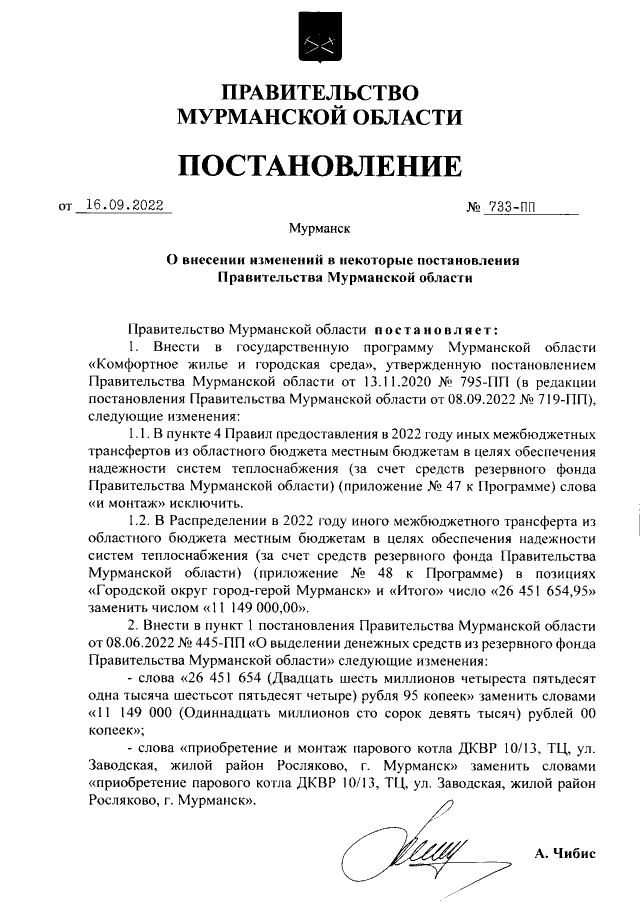 ПРАВИТЕЛЬСТВО
МУРМАНСКОЙ ОБЛАСТИ

ПОСТАНОВЛЕНИЕ

от 16.09.2022 № 733-ПП

Мурманск

О внесении изменений в некоторые постановления Правительства Мурманской области

Правительство Мурманской области постановляет:

1. Внести в государственную программу Мурманской области «Комфортное жилье и городская среда», утвержденную постановлением Правительства Мурманской области от 13.11.2020 № 795-ПП (в редакции постановления Правительства Мурманской области от 08.09.2022 № 719-ПП), следующие изменения:

1.1. В пункте 4 Правил предоставления в 2022 году иных межбюджетных трансфертов из областного бюджета местным бюджетам в целях обеспечения надежности систем теплоснабжения (за счет средств резервного фонда Правительства Мурманской области) (приложение № 47 к Программе) слова «и монтаж» исключить.

1.2. В Распределении в 2022 году иного межбюджетного трансферта из областного бюджета местным бюджетам в целях обеспечения надежности систем теплоснабжения (за счет средств резервного фонда Правительства Мурманской области) (приложение № 48 к Программе) в позициях «Городской округ город-герой Мурманск» и «Итого» число «26 451 654,95» заменить числом «11 149 000,00».

2. Внести в пункт 1 постановления Правительства Мурманской области от 08.06.2022 № 445-ПП «О выделении денежных средств из резервного фонда Правительства Мурманской области» следующие изменения:

- слова «26 451 654 (Двадцать шесть миллионов четыреста пятьдесят одна тысяча шестьсот пятьдесят четыре) рубля 95 копеек» заменить словами «11 149 000 (Одиннадцать миллионов сто сорок девять тысяч) рублей 00 копеек»;

- слова «приобретение и монтаж парового котла ДКВР 10/13, ТЦ, ул. Заводская, жилой район Росляково, г. Мурманск» заменить словами «приобретение парового котла ДКВР 10/13, ТЦ, ул. Заводская, жилой район Росляково, г. Мурманск».

А. Чибис